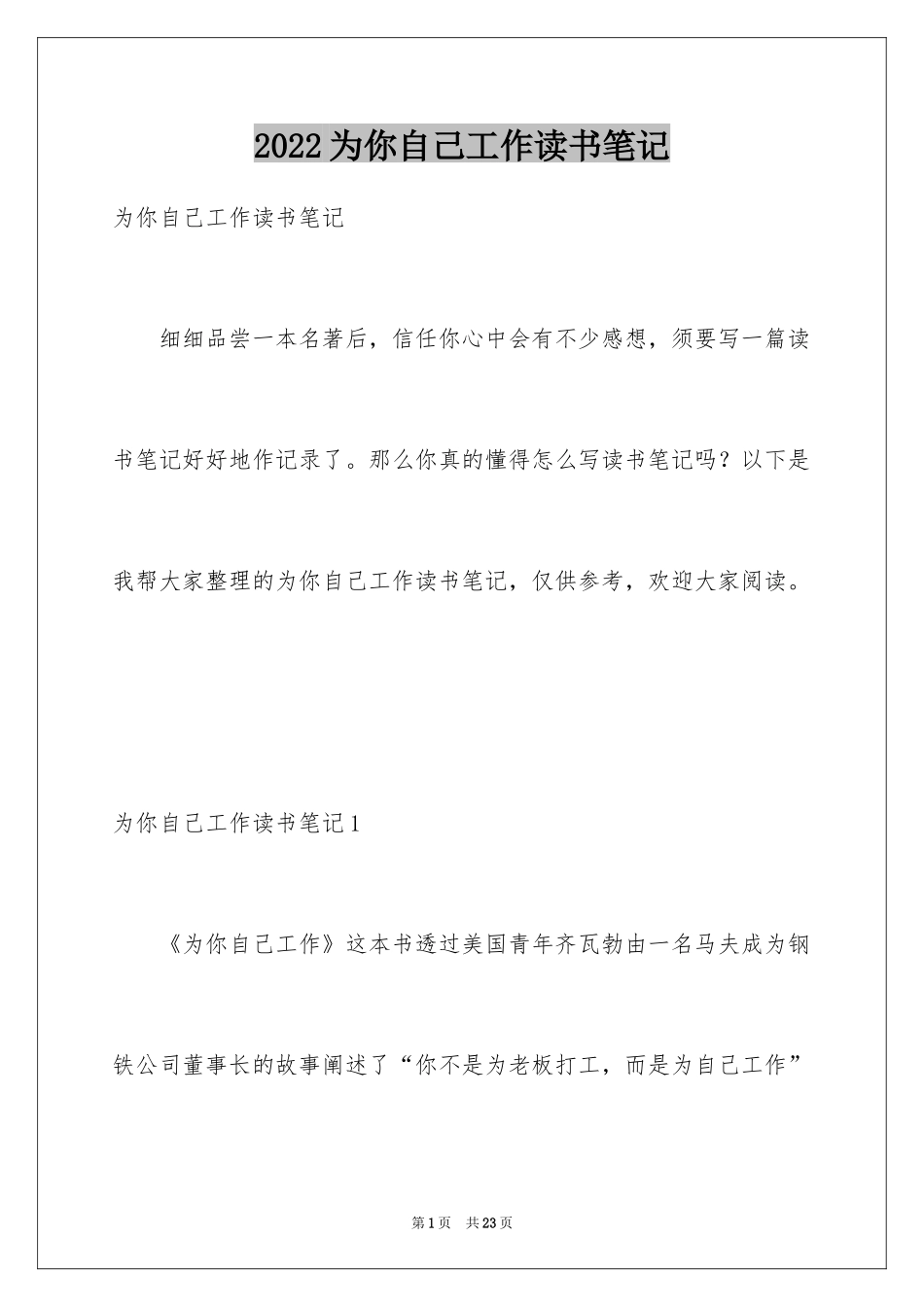 2022为你自己工作读书笔记

为你自己工作读书笔记

细细品尝一本名著后，信任你心中会有不少感想，须要写一篇读书笔记好好地作记录了。那么你真的懂得怎么写读书笔记吗？以下是我帮大家整理的为你自己工作读书笔记，仅供参考，欢迎大家阅读。

为你自己工作读书笔记1

《为你自己工作》这本书透过美国青年齐瓦勃由一名马夫成为钢铁公司董事长的故事阐述了“你不是为老板打工，而是为自己工作”

第1页 共23页